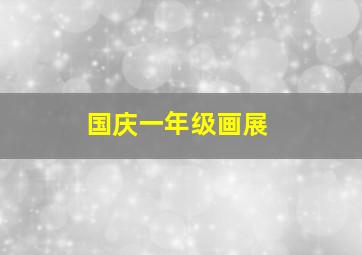 国庆一年级画展